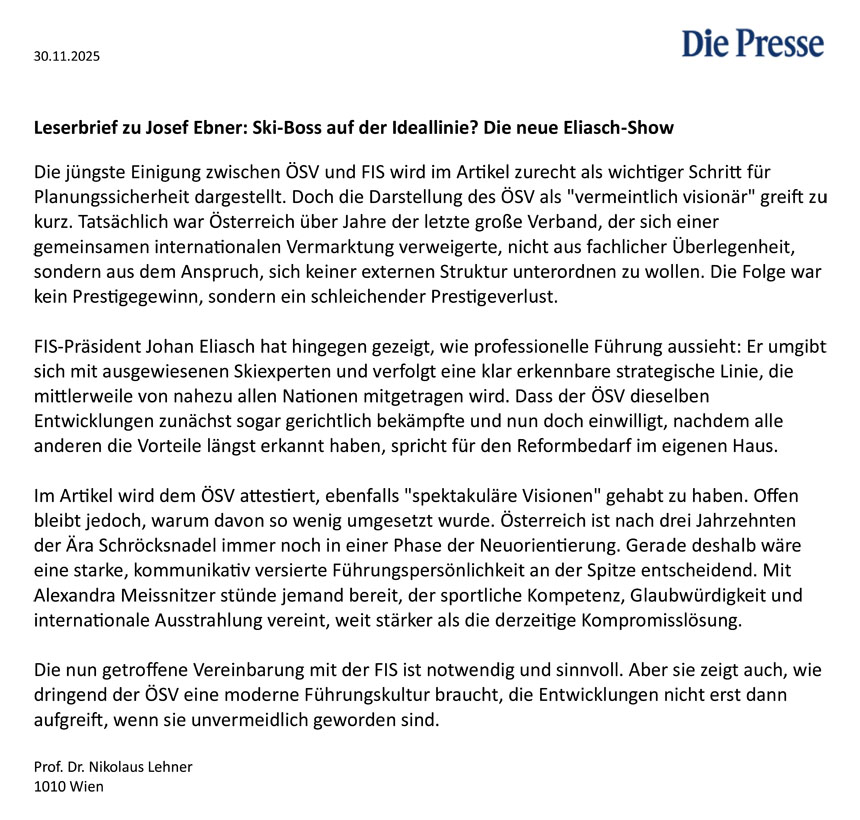 30.11.2025

Die Presse

Leserbrief zu Josef Ebner: Ski-Boss auf der Ideallinie? Die neue Eliasch-Show

Die jüngste Einigung zwischen ÖSV und FIS wird im Artikel zurecht als wichtiger Schritt für Planungssicherheit dargestellt. Doch die Darstellung des ÖSV als "vermeintlich visionär" greift zu kurz. Tatsächlich war Österreich über Jahre der letzte große Verband, der sich einer gemeinsamen internationalen Vermarktung verweigerte, nicht aus fachlicher Überlegenheit, sondern aus dem Anspruch, sich keiner externen Struktur unterordnen zu wollen. Die Folge war kein Prestigegewinn, sondern ein schleichender Prestigeverlust.

FIS-Präsident Johan Eliasch hat hingegen gezeigt, wie professionelle Führung aussieht: Er umgibt sich mit ausgewiesenen Skiexperten und verfolgt eine klar erkennbare strategische Linie, die mittlerweile von nahezu allen Nationen mitgetragen wird. Dass der ÖSV dieselben Entwicklungen zunächst sogar gerichtlich bekämpfte und nun doch einwilligt, nachdem alle anderen die Vorteile längst erkannt haben, spricht für den Reformbedarf im eigenen Haus.

Im Artikel wird dem ÖSV attestiert, ebenfalls "spektakuläre Visionen" gehabt zu haben. Offen bleibt jedoch, warum davon so wenig umgesetzt wurde. Österreich ist nach drei Jahrzehnten der Ära Schröcksnadel immer noch in einer Phase der Neuorientierung. Gerade deshalb wäre eine starke, kommunikativ versierte Führungspersönlichkeit an der Spitze entscheidend. Mit Alexandra Meissnitzer stünde jemand bereit, der sportliche Kompetenz, Glaubwürdigkeit und internationale Ausstrahlung vereint, weit stärker als die derzeitige Kompromisslösung.

Die nun getroffene Vereinbarung mit der FIS ist notwendig und sinnvoll. Aber sie zeigt auch, wie dringend der ÖSV eine moderne Führungskultur braucht, die Entwicklungen nicht erst dann aufgreift, wenn sie unvermeidlich geworden sind.

Prof. Dr. Nikolaus Lehner
1010 Wien